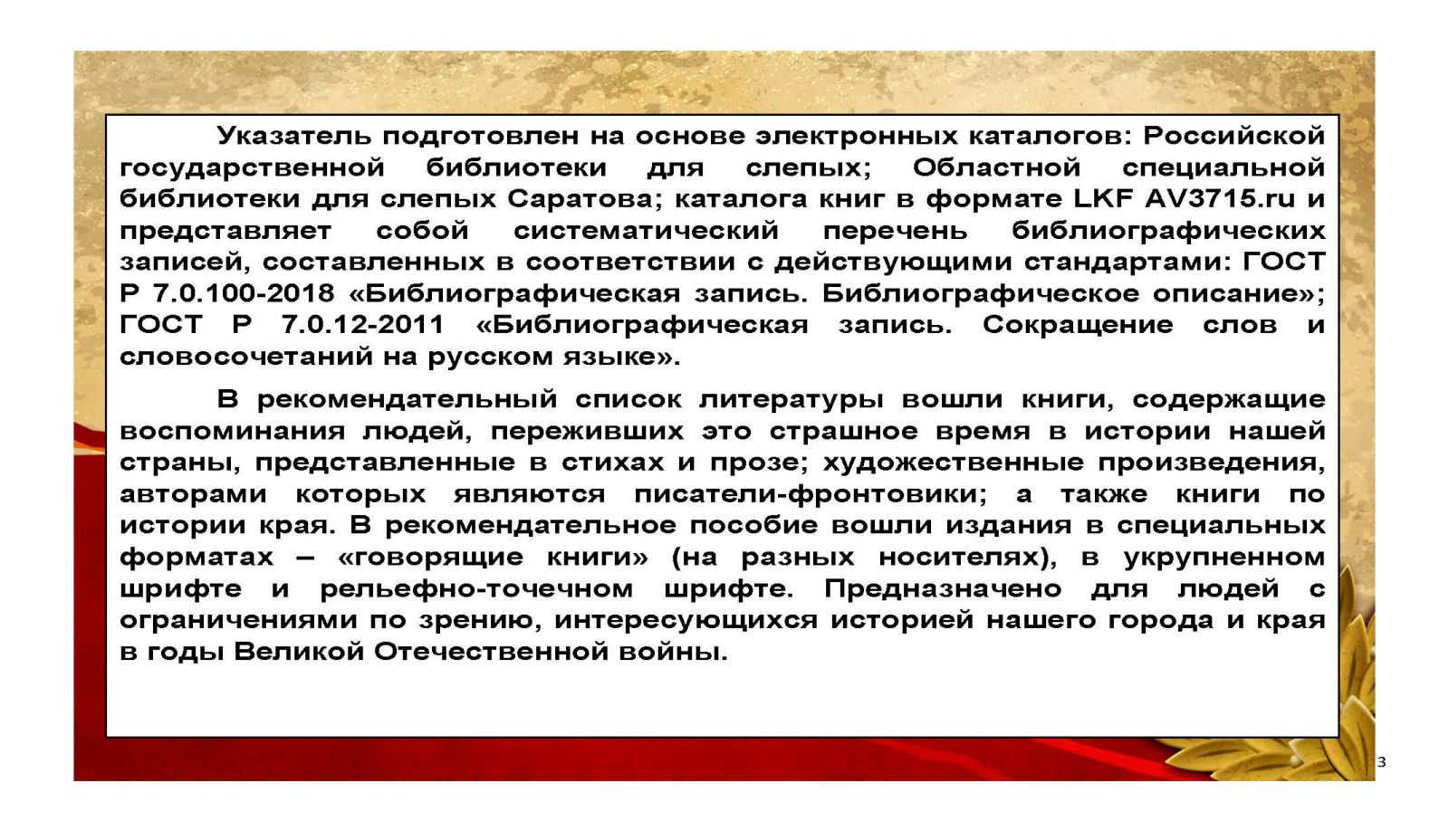 Указатель подготовлен на основе электронных каталогов: Российской государственной библиотеки для слепых; Областной специальной библиотеки для слепых Саратова; каталога книг в формате LKF AV3715.ru и представляет собой систематический перечень библиографических записей, составленных в соответствии с действующими стандартами: ГОСТ Р 7.0.100-2018 «Библиографическая запись. Библиографическое описание»; ГОСТ Р 7.0.12-2011 «Библиографическая запись. Сокращение слов и словосочетаний на русском языке».

В рекомендательный список литературы вошли книги, содержащие воспоминания людей, переживших это страшное время в истории нашей страны, представленные в стихах и прозе; художественные произведения, авторами которых являются писатели-фронтовики; а также книги по истории края. В рекомендательное пособие вошли издания в специальных форматах – «говорящие книги» (на разных носителях), в укрупненном шрифте и рельефно-точечном шрифте. Предназначено для людей с ограничениями по зрению, интересующихся историей нашего города и края в годы Великой Отечественной войны.

3